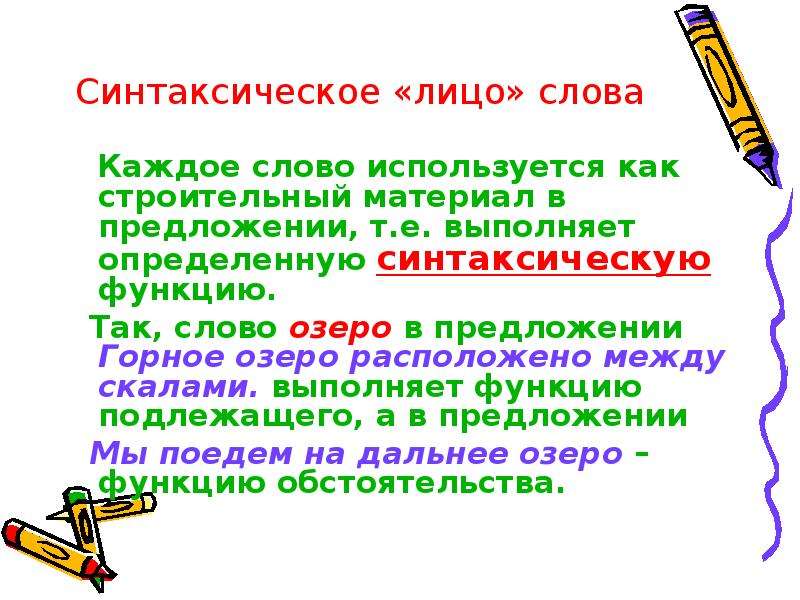 Синтаксическое «лицо» слова

Каждое слово используется как строительный материал в предложении, т.е. выполняет определенную синтаксическую функцию.

Так, слово озеро в предложении Горное озеро расположено между скалами. выполняет функцию подлежащего, а в предложении

Мы поедем на дальнее озеро – функцию обстоятельства.